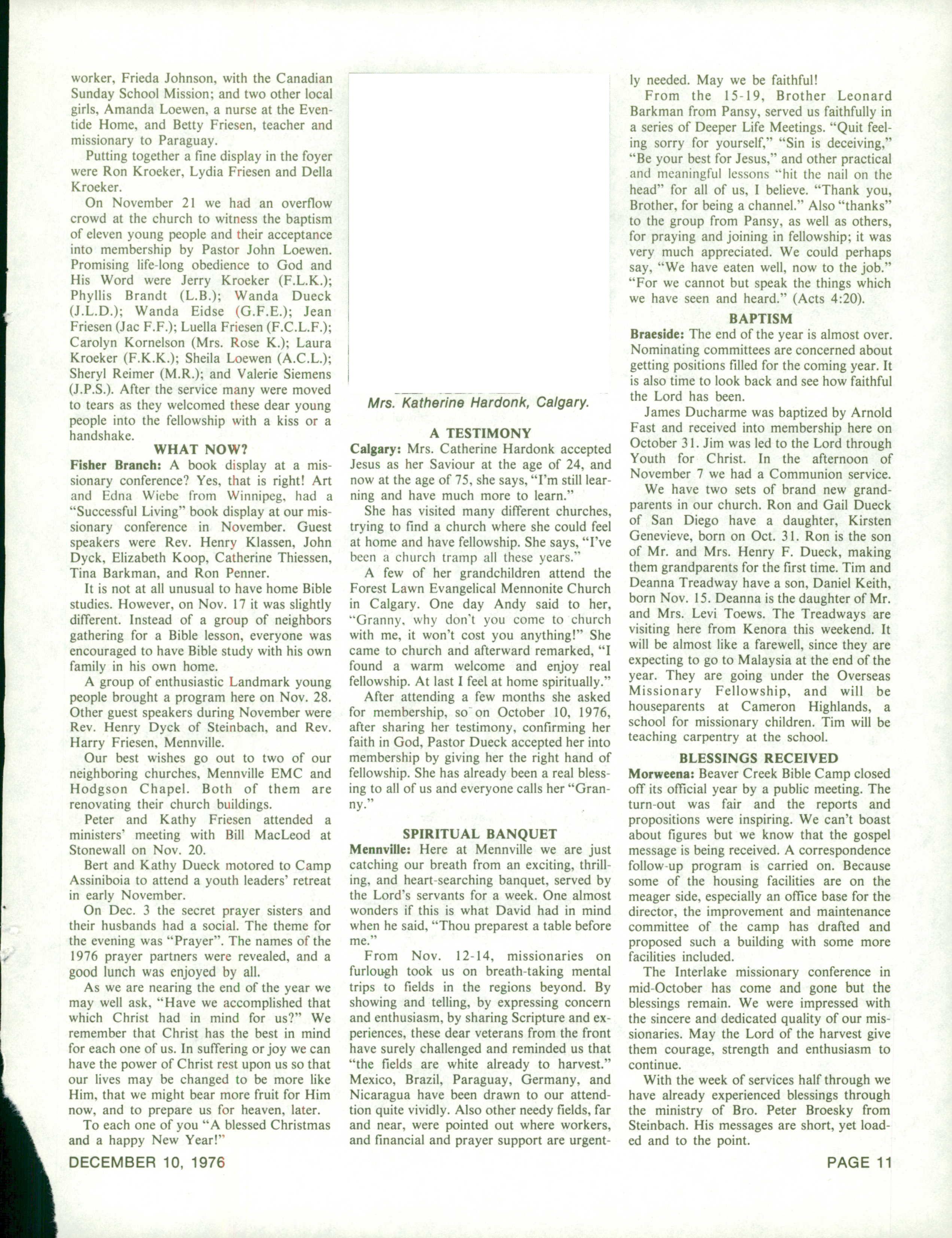 worker, Frieda Johnson, with the Canadian Sunday School Mission; and two other local girls, Amanda Loewen, a nurse at the Eventide Home, and Betty Friesen, teacher and missionary to Paraguay.

Putting together a fine display in the foyer were Ron Kroeker, Lydia Friesen and Della Kroeker.

On November 21 we had an overflow crowd at the church to witness the baptism of eleven young people and their acceptance into membership by Pastor John Loewen. Promising life-long obedience to God and His Word were Jerry Kroeker (F.L.K.); Phyllis Brandt (L.B.); Wanda Dueck (J.L.D.); Wanda Eidse (G.F.E.); Jean Friesen (Jac F.F.); Luella Friesen (F.C.L.F.); Carolyn Kornelson (Mrs. Rose K.); Laura Kroeker (F.K.K.); Sheila Loewen (A.C.L.); Sheryl Reimer (M.R.); and Valerie Siemens (J.P.S.). After the service many were moved to tears as they welcomed these dear young people into the fellowship with a kiss or a handshake.

WHAT NOW?

Fisher Branch: A book display at a missionary conference? Yes, that is right! Art and Edna Wiebe from Winnipeg, had a "Successful Living" book display at our missionary conference in November. Guest speakers were Rev. Henry Klassen, John Dyck, Elizabeth Koop, Catherine Thiessen, Tina Barkman, and Ron Penner.

It is not at all unusual to have home Bible studies. However, on Nov. 17 it was slightly different. Instead of a group of neighbors gathering for a Bible lesson, everyone was encouraged to have Bible study with his own family in his own home.

A group of enthusiastic Landmark young people brought a program here on Nov. 28. Other guest speakers during November were Rev. Henry Dyck of Steinbach, and Rev. Harry Friesen, Mennville.

Our best wishes go out to two of our neighboring churches, Mennville EMC and Hodgson Chapel. Both of them are renovating their church buildings.

Peter and Kathy Friesen attended a ministers' meeting with Bill MacLeod at Stonewall on Nov. 20.

Bert and Kathy Dueck motored to Camp Assiniboia to attend a youth leaders' retreat in early November.

On Dec. 3 the secret prayer sisters and their husbands had a social. The theme for the evening was "Prayer". The names of the 1976 prayer partners were revealed, and a good lunch was enjoyed by all.

As we are nearing the end of the year we may well ask, "Have we accomplished that which Christ had in mind for us?" We remember that Christ has the best in mind for each one of us. In suffering or joy we can have the power of Christ rest upon us so that our lives may be changed to be more like Him, that we might bear more fruit for Him now, and to prepare us for heaven, later.

To each one of you "A blessed Christmas and a happy New Year!"

Mrs. Katherine Hardonk, Calgary.

A TESTIMONY

Calgary: Mrs. Catherine Hardonk accepted Jesus as her Saviour at the age of 24, and now at the age of 75, she says, "I'm still learning and have much more to learn."

She has visited many different churches, trying to find a church where she could feel at home and have fellowship. She says, "I've been a church tramp all these years."

A few of her grandchildren attend the Forest Lawn Evangelical Mennonite Church in Calgary. One day Andy said to her, "Granny, why don't you come to church with me, it won't cost you anything!" She came to church and afterward remarked, "I found a warm welcome and enjoy real fellowship. At last I feel at home spiritually."

After attending a few months she asked for membership, so on October 10, 1976, after sharing her testimony, confirming her faith in God, Pastor Dueck accepted her into membership by giving her the right hand of fellowship. She has already been a real blessing to all of us and everyone calls her "Granny."

SPIRITUAL BANQUET

Mennville: Here at Mennville we are just catching our breath from an exciting, thrilling, and heart-searching banquet, served by the Lord's servants for a week. One almost wonders if this is what David had in mind when he said, "Thou preparest a table before me."

From Nov. 12-14, missionaries on furlough took us on breath-taking mental trips to fields in the regions beyond. By showing and telling, by expressing concern and enthusiasm, by sharing Scripture and experiences, these dear veterans from the front have surely challenged and reminded us that "the fields are white already to harvest." Mexico, Brazil, Paraguay, Germany, and Nicaragua have been drawn to our attention quite vividly. Also other needy fields, far and near, were pointed out where workers, and financial and prayer support are urgently needed. May we be faithful!

From the 15-19, Brother Leonard Barkman from Pansy, served us faithfully in a series of Deeper Life Meetings. "Quit feeling sorry for yourself," "Sin is deceiving," "Be your best for Jesus," and other practical and meaningful lessons "hit the nail on the head" for all of us, I believe. "Thank you, Brother, for being a channel." Also "thanks" to the group from Pansy, as well as others, for praying and joining in fellowship; it was very much appreciated. We could perhaps say, "We have eaten well, now to the job." "For we cannot but speak the things which we have seen and heard." (Acts 4:20).

BAPTISM

Braeside: The end of the year is almost over. Nominating committees are concerned about getting positions filled for the coming year. It is also time to look back and see how faithful the Lord has been.

James Ducharme was baptized by Arnold Fast and received into membership here on October 31. Jim was led to the Lord through Youth for Christ. In the afternoon of November 7 we had a Communion service.

We have two sets of brand new grandparents in our church. Ron and Gail Dueck of San Diego have a daughter, Kirsten Genevieve, born on Oct. 31. Ron is the son of Mr. and Mrs. Henry F. Dueck, making them grandparents for the first time. Tim and Deanna Treadway have a son, Daniel Keith, born Nov. 15. Deanna is the daughter of Mr. and Mrs. Levi Toews. The Treadways are visiting here from Kenora this weekend. It will be almost like a farewell, since they are expecting to go to Malaysia at the end of the year. They are going under the Overseas Missionary Fellowship, and will be houseparents at Cameron Highlands, a school for missionary children. Tim will be teaching carpentry at the school.

BLESSINGS RECEIVED

Morweena: Beaver Creek Bible Camp closed off its official year by a public meeting. The turn-out was fair and the reports and propositions were inspiring. We can't boast about figures but we know that the gospel message is being received. A correspondence follow-up program is carried on. Because some of the housing facilities are on the meager side, especially an office base for the director, the improvement and maintenance committee of the camp has drafted and proposed such a building with some more facilities included.

The Interlake missionary conference in mid-October has come and gone but the blessings remain. We were impressed with the sincere and dedicated quality of our missionaries. May the Lord of the harvest give them courage, strength and enthusiasm to continue.

With the week of services half through we have already experienced blessings through the ministry of Bro. Peter Broesky from Steinbach. His messages are short, yet loaded and to the point.

DECEMBER 10, 1976

PAGE 11